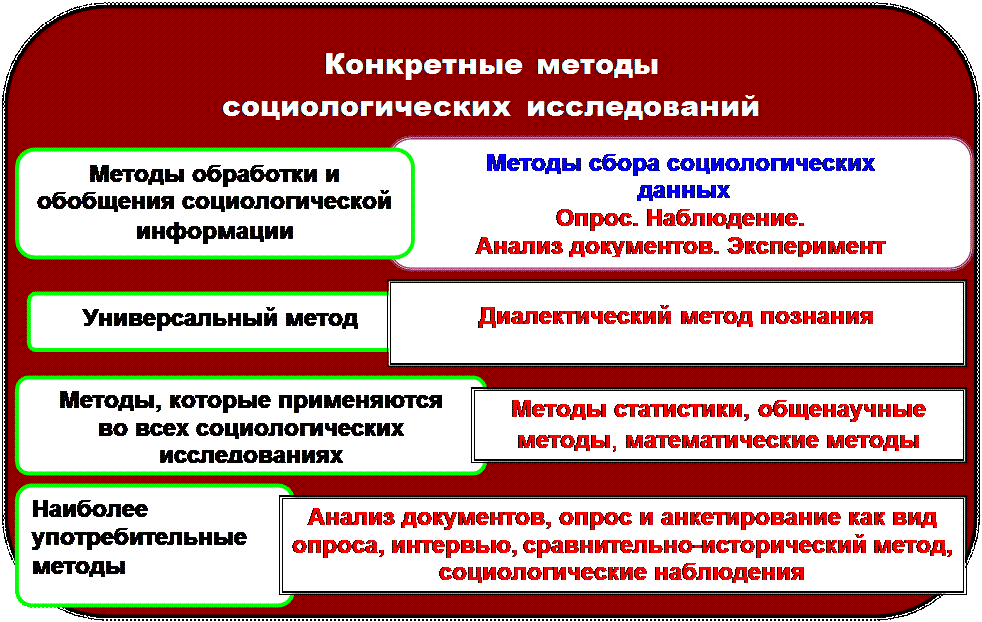 Конкретные методы социологических исследований

Методы обработки и обобщения социологической информации

Методы сбора социологических данных
Опрос. Наблюдение.
Анализ документов. Эксперимент

Универсальный метод

Диалектический метод познания

Методы, которые применяются во всех социологических исследованиях

Методы статистики, общенаучные методы, математические методы

Наиболее употребительные методы

Анализ документов, опрос и анкетирование как вид опроса, интервью, сравнительно–исторический метод, социологические наблюдения